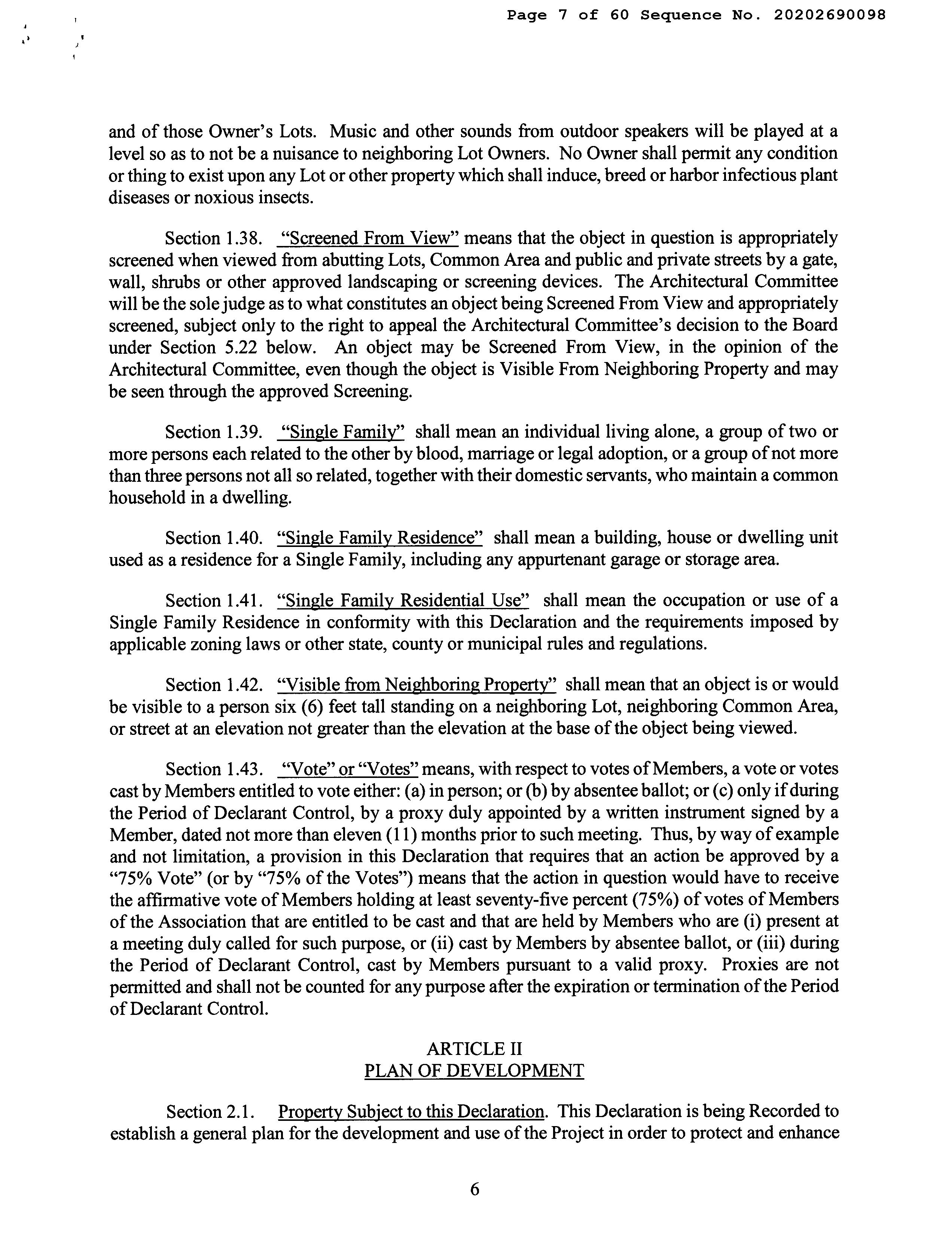 Page 7 of 60 Sequence No. 20202690098

and of those Owner's Lots. Music and other sounds from outdoor speakers will be played at a level so as to not be a nuisance to neighboring Lot Owners. No Owner shall permit any condition or thing to exist upon any Lot or other property which shall induce, breed or harbor infectious plant diseases or noxious insects.

Section 1.38. "Screened From View" means that the object in question is appropriately screened when viewed from abutting Lots, Common Area and public and private streets by a gate, wall, shrubs or other approved landscaping or screening devices. The Architectural Committee will be the sole judge as to what constitutes an object being Screened From View and appropriately screened, subject only to the right to appeal the Architectural Committee's decision to the Board under Section 5.22 below. An object may be Screened From View, in the opinion of the Architectural Committee, even though the object is Visible From Neighboring Property and may be seen through the approved Screening.

Section 1.39. "Single Family" shall mean an individual living alone, a group of two or more persons each related to the other by blood, marriage or legal adoption, or a group of not more than three persons not all so related, together with their domestic servants, who maintain a common household in a dwelling.

Section 1.40. "Single Family Residence" shall mean a building, house or dwelling unit used as a residence for a Single Family, including any appurtenant garage or storage area.

Section 1.41. "Single Family Residential Use" shall mean the occupation or use of a Single Family Residence in conformity with this Declaration and the requirements imposed by applicable zoning laws or other state, county or municipal rules and regulations.

Section 1.42. "Visible from Neighboring Property" shall mean that an object is or would be visible to a person six (6) feet tall standing on a neighboring Lot, neighboring Common Area, or street at an elevation not greater than the elevation at the base of the object being viewed.

Section 1.43. "Vote" or "Votes" means, with respect to votes of Members, a vote or votes cast by Members entitled to vote either: (a) in person; or (b) by absentee ballot; or (c) only if during the Period of Declarant Control, by a proxy duly appointed by a written instrument signed by a Member, dated not more than eleven (11) months prior to such meeting. Thus, by way of example and not limitation, a provision in this Declaration that requires that an action be approved by a "75% Vote" (or by "75% of the Votes") means that the action in question would have to receive the affirmative vote of Members holding at least seventy-five percent (75%) of votes of Members of the Association that are entitled to be cast and that are held by Members who are (i) present at a meeting duly called for such purpose, or (ii) cast by Members by absentee ballot, or (iii) during the Period of Declarant Control, cast by Members pursuant to a valid proxy. Proxies are not permitted and shall not be counted for any purpose after the expiration or termination of the Period of Declarant Control.

ARTICLE II
PLAN OF DEVELOPMENT

Section 2.1. Property Subject to this Declaration. This Declaration is being Recorded to establish a general plan for the development and use of the Project in order to protect and enhance

6